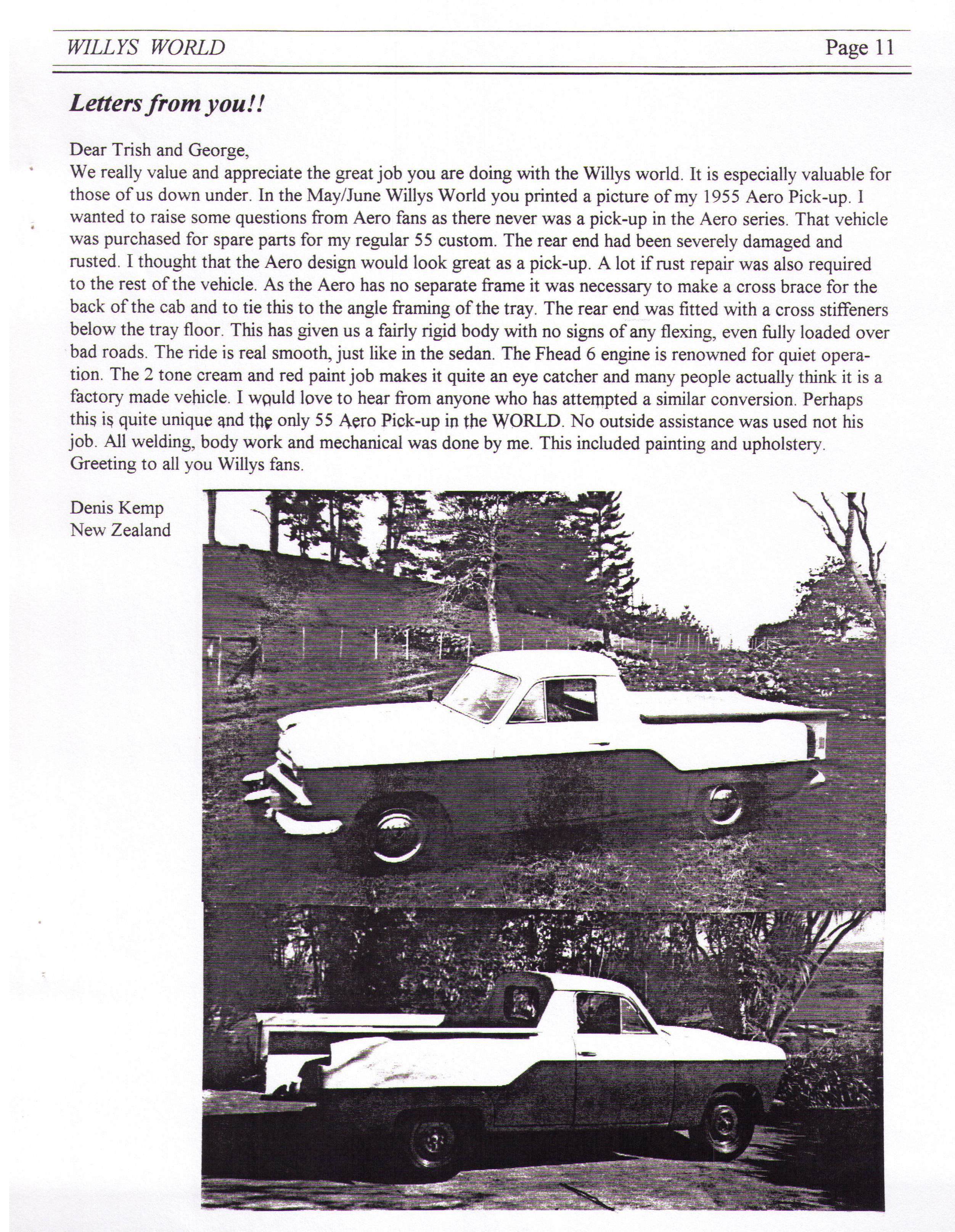 WILLYS WORLD

Page 11

Letters from you!!

Dear Trish and George,
We really value and appreciate the great job you are doing with the Willys world. It is especially valuable for those of us down under. In the May/June Willys World you printed a picture of my 1955 Aero Pick-up. I wanted to raise some questions from Aero fans as there never was a pick-up in the Aero series. That vehicle was purchased for spare parts for my regular 55 custom. The rear end had been severely damaged and rusted. I thought that the Aero design would look great as a pick-up. A lot if rust repair was also required to the rest of the vehicle. As the Aero has no separate frame it was necessary to make a cross brace for the back of the cab and to tie this to the angle framing of the tray. The rear end was fitted with a cross stiffeners below the tray floor. This has given us a fairly rigid body with no signs of any flexing, even fully loaded over bad roads. The ride is real smooth, just like in the sedan. The Fhead 6 engine is renowned for quiet operation. The 2 tone cream and red paint job makes it quite an eye catcher and many people actually think it is a factory made vehicle. I would love to hear from anyone who has attempted a similar conversion. Perhaps this is quite unique and the only 55 Aero Pick-up in the WORLD. No outside assistance was used not his job. All welding, body work and mechanical was done by me. This included painting and upholstery. Greeting to all you Willys fans.

Denis Kemp
New Zealand